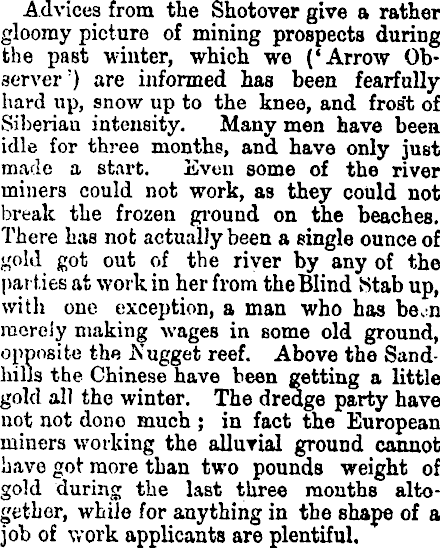 Advices from the Shotover give a rather gloomy picture of mining prospects during the past winter, which we ('Arrow Observer') are informed has been fearfully hard up, snow up to the knee, and frost of Siberian intensity. Many men have been idle for three months, and have only just made a start. Even some of the river miners could not work, as they could not break the frozen ground on the beaches. There has not actually been a single ounce of gold got out of the river by any of the parties at work in her from the Blind Stab up, with one exception, a man who has been merely making wages in some old ground, opposite the Nugget reef. Above the Sandhills the Chinese have been getting a little gold all the winter. The dredge party have not not done much; in fact the European miners working the alluvial ground cannot have got more than two pounds weight of gold during the last three months altogether, while for anything in the shape of a job of work applicants are plentiful.